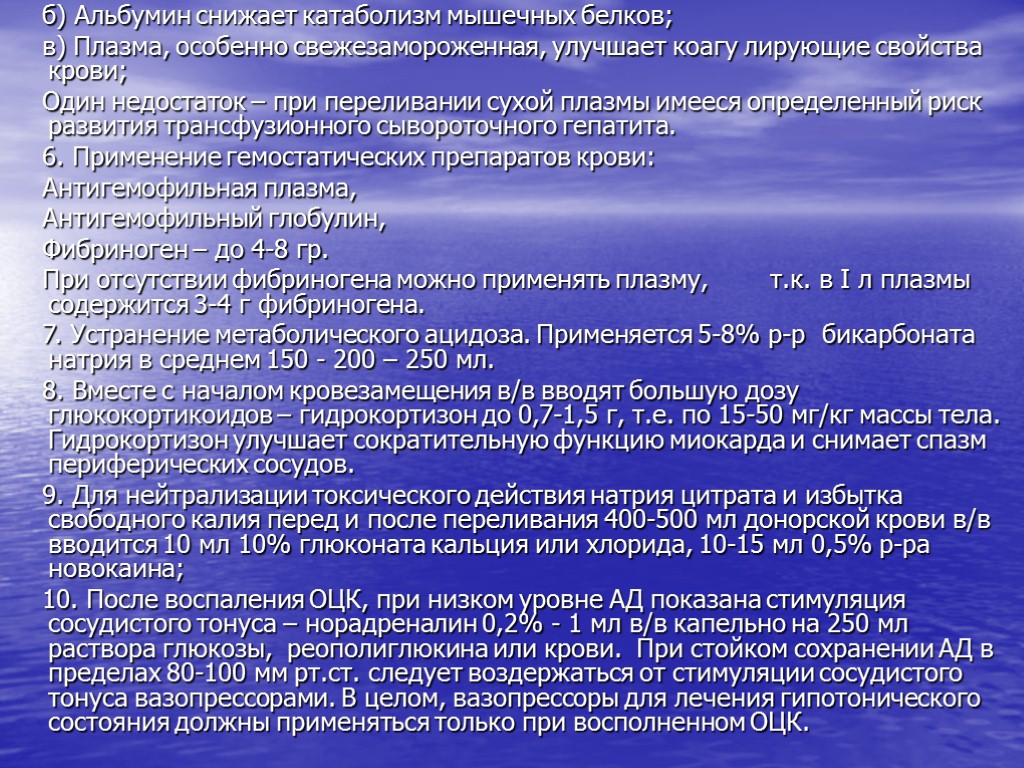 б) Альбумин снижает катаболизм мышечных белков;

в) Плазма, особенно свежезамороженная, улучшает коагу лирующие свойства крови;

Один недостаток – при переливании сухой плазмы имееся определенный риск развития трансфузионного сывороточного гепатита.

6. Применение гемостатических препаратов крови:

Антигемофильная плазма,

Антигемофильный глобулин,

Фибриноген – до 4-8 гр.

При отсутствии фибриногена можно применять плазму, т.к. в I л плазмы содержится 3-4 г фибриногена.

7. Устранение метаболического ацидоза. Применяется 5-8% р-р бикарбоната натрия в среднем 150 - 200 – 250 мл.

8. Вместе с началом кровезамещения в/в вводят большую дозу глюкокортикоидов – гидрокортизон до 0,7-1,5 г, т.е. по 15-50 мг/кг массы тела. Гидрокортизон улучшает сократительную функцию миокарда и снимает спазм периферических сосудов.

9. Для нейтрализации токсического действия натрия цитрата и избытка свободного калия перед и после переливания 400-500 мл донорской крови в/в вводится 10 мл 10% глюконата кальция или хлорида, 10-15 мл 0,5% р-ра новокаина;

10. После воспаления ОЦК, при низком уровне АД показана стимуляция сосудистого тонуса – норадреналин 0,2% - 1 мл в/в капельно на 250 мл раствора глюкозы, реополиглюкина или крови. При стойком сохранении АД в пределах 80-100 мм рт.ст. следует воздержаться от стимуляции сосудистого тонуса вазопрессорами. В целом, вазопрессоры для лечения гипотонического состояния должны применяться только при восполненном ОЦК.